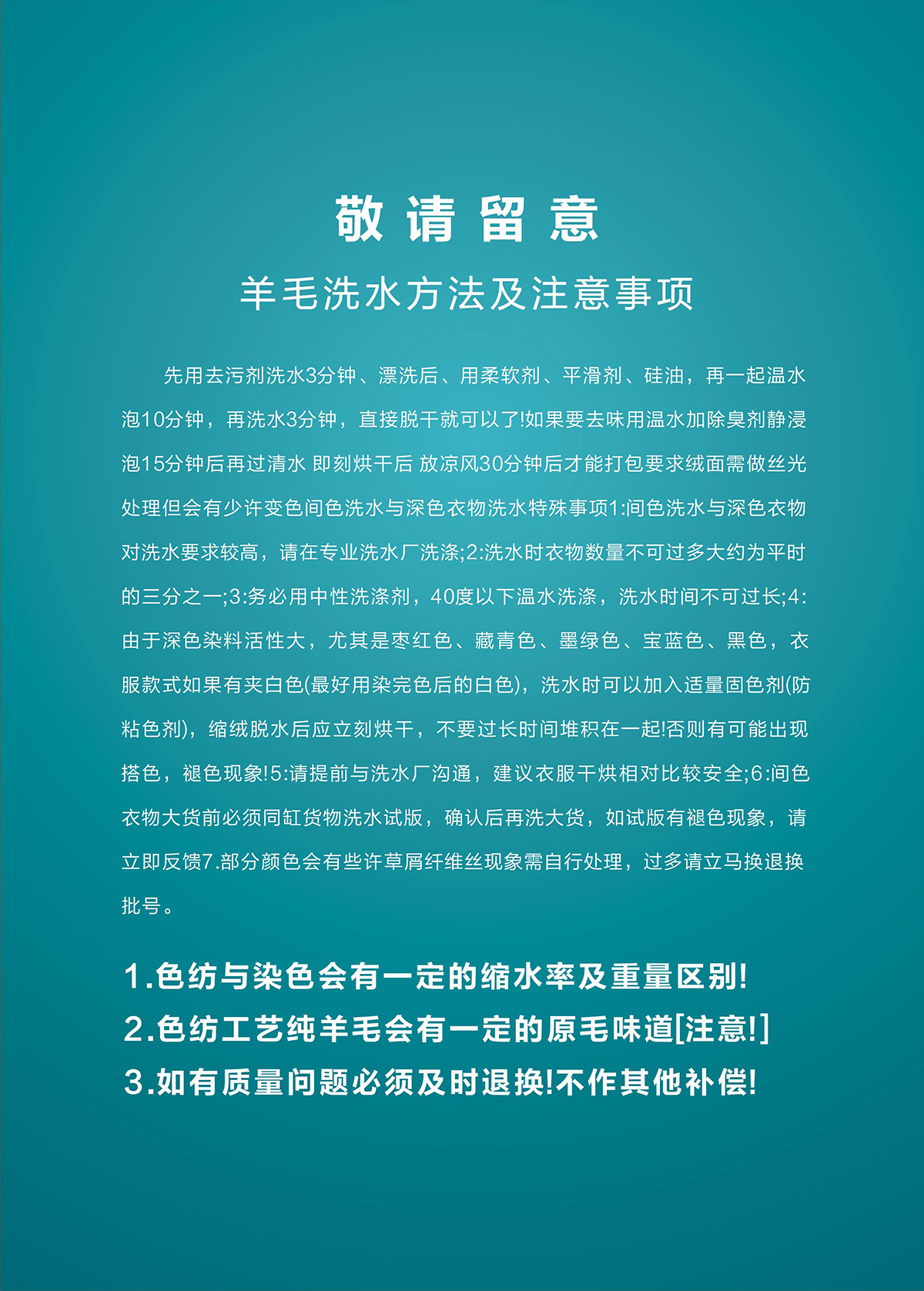 敬请留意

羊毛洗水方法及注意事项

先用去污剂洗水3分钟、漂洗后、用柔软剂、平滑剂、硅油，再一起温水泡10分钟，再洗水3分钟，直接脱干就可以了!如果要去味用温水加除臭剂静浸泡15分钟后再过清水 即刻烘干后 放凉风30分钟后才能打包要求绒面需做丝光处理但会有少许变色间色洗水与深色衣物洗水特殊事项1:间色洗水与深色衣物对洗水要求较高，请在专业洗水厂洗涤;2:洗水时衣物数量不可过多大约为平时的三分之一;3:务必用中性洗涤剂，40度以下温水洗涤，洗水时间不可过长;4:由于深色染料活性大，尤其是枣红色、藏青色、墨绿色、宝蓝色、黑色，衣服款式如果有夹白色(最好用染完色后的白色)，洗水时可以加入适量固色剂(防粘色剂)，缩绒脱水后应立刻烘干，不要过长时间堆积在一起!否则有可能出现搭色，褪色现象!5:请提前与洗水厂沟通，建议衣服干烘相对比较安全;6:间色衣物大货前必须同缸货物洗水试版，确认后再洗大货，如试版有褪色现象，请立即反馈7.部分颜色会有些许草屑纤维丝现象需自行处理，过多请立马换退换批号。

1.色纺与染色会有一定的缩水率及重量区别!
2.色纺工艺纯羊毛会有一定的原毛味道[注意!]
3.如有质量问题必须及时退换!不作其他补偿!